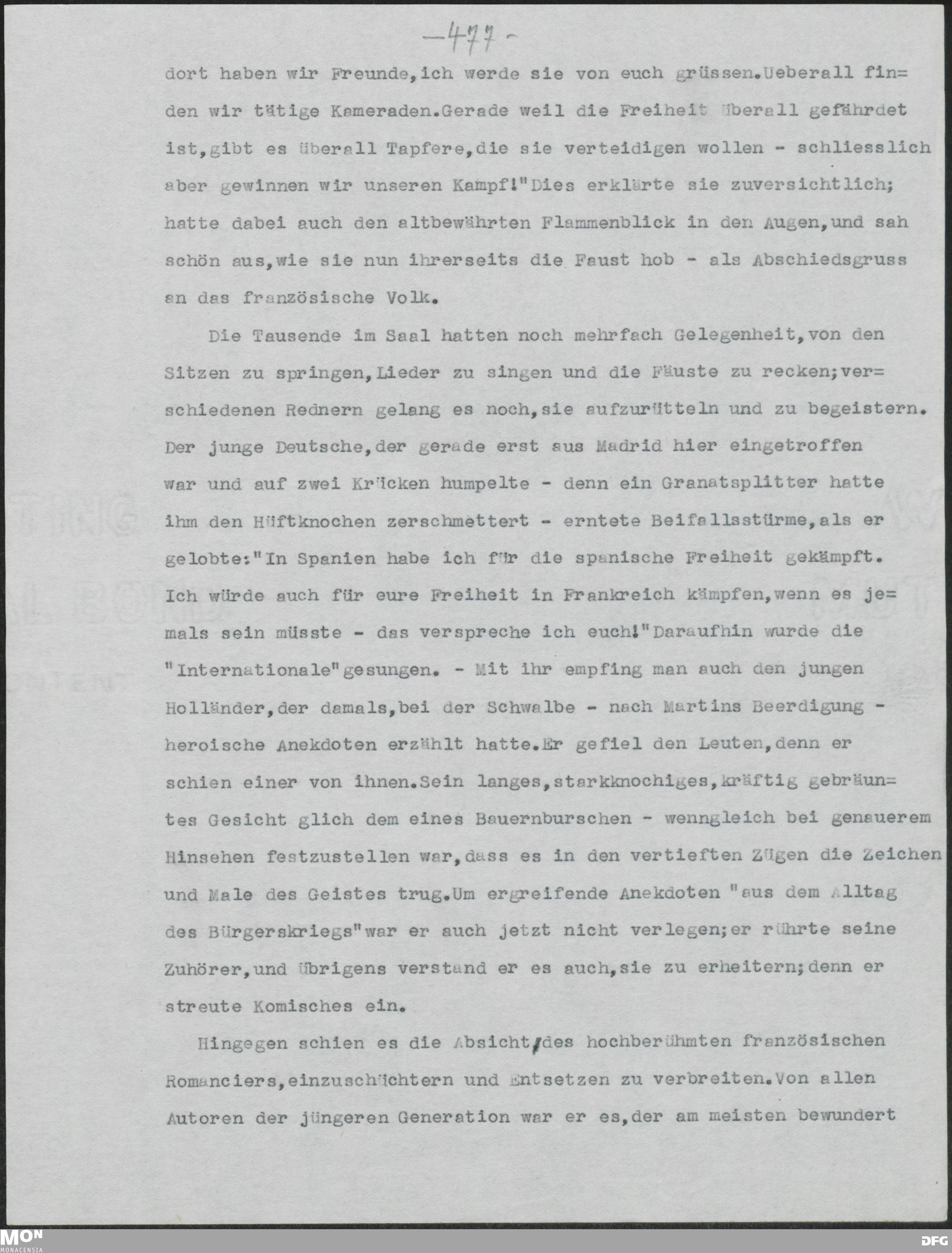 -477-

dort haben wir Freunde,ich werde sie von euch grüssen.Ueberall finden wir tätige Kameraden.Gerade weil die Freiheit überall gefährdet ist,gibt es überall Tapfere,die sie verteidigen wollen - schliesslich aber gewinnen wir unseren Kampf!"Dies erklärte sie zuversichtlich; hatte dabei auch den altbewährten Flammenblick in den Augen,und sah schön aus,wie sie nun ihrerseits die Faust hob - als Abschiedsgruss an das französische Volk.

Die Tausende im Saal hatten noch mehrfach Gelegenheit,von den Sitzen zu springen,Lieder zu singen und die Fäuste zu recken;verschiedenen Rednern gelang es noch,sie aufzurütteln und zu begeistern. Der junge Deutsche,der gerade erst aus Madrid hier eingetroffen war und auf zwei Krücken humpelte - denn ein Granatsplitter hatte ihm den Hüftknochen zerschmettert - erntete Beifallsstürme,als er gelobte:"In Spanien habe ich für die spanische Freiheit gekämpft. Ich würde auch für eure Freiheit in Frankreich kämpfen,wenn es jemals sein müsste - das verspreche ich euch!"Daraufhin wurde die "Internationale"gesungen. - Mit ihr empfing man auch den jungen Holländer,der damals,bei der Schwalbe - nach Martins Beerdigung - heroische Anekdoten erzählt hatte.Er gefiel den Leuten,denn er schien einer von ihnen.Sein langes,starkknochiges,kräftig gebräuntes Gesicht glich dem eines Bauernburschen - wenngleich bei genauerem Hinsehen festzustellen war,dass es in den vertieften Zügen die Zeichen und Male des Geistes trug.Um ergreifende Anekdoten "aus dem Alltag des Bürgerskriegs"war er auch jetzt nicht verlegen;er rührte seine Zuhörer,und übrigens verstand er es auch,sie zu erheitern;denn er streute Komisches ein.

Hingegen schien es die Absicht des hochberühmten französischen Romanciers,einzuschüchtern und Entsetzen zu verbreiten.Von allen Autoren der jüngeren Generation war er es,der am meisten bewundert

MON MONACENSIA

DFG